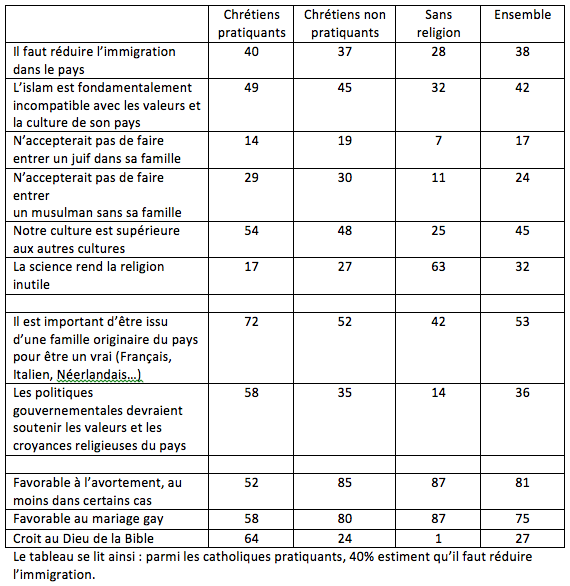 | | Chrétiens pratiquants | Chrétiens non pratiquants | Sans religion | Ensemble |
|---|---|---|---|---|
| Il faut réduire l'immigration dans le pays | 40 | 37 | 28 | 38 |
| L'islam est fondamentalement incompatible avec les valeurs et la culture de son pays | 49 | 45 | 32 | 42 |
| N'accepterait pas de faire entrer un juif dans sa famille | 14 | 19 | 7 | 17 |
| N'accepterait pas de faire entrer un musulman sans sa famille | 29 | 30 | 11 | 24 |
| Notre culture est supérieure aux autres cultures | 54 | 48 | 25 | 45 |
| La science rend la religion inutile | 17 | 27 | 63 | 32 |
| | | | | |
| Il est important d'être issu d'une famille originaire du pays pour être un vrai (Français, Italien, Néerlandais…) | 72 | 52 | 42 | 53 |
| Les politiques gouvernementales devraient soutenir les valeurs et les croyances religieuses du pays | 58 | 35 | 14 | 36 |
| | | | | |
| Favorable à l'avortement, au moins dans certains cas | 52 | 85 | 87 | 81 |
| Favorable au mariage gay | 58 | 80 | 87 | 75 |
| Croit au Dieu de la Bible | 64 | 24 | 1 | 27 |

Le tableau se lit ainsi : parmi les catholiques pratiquants, 40% estiment qu'il faut réduire l'immigration.